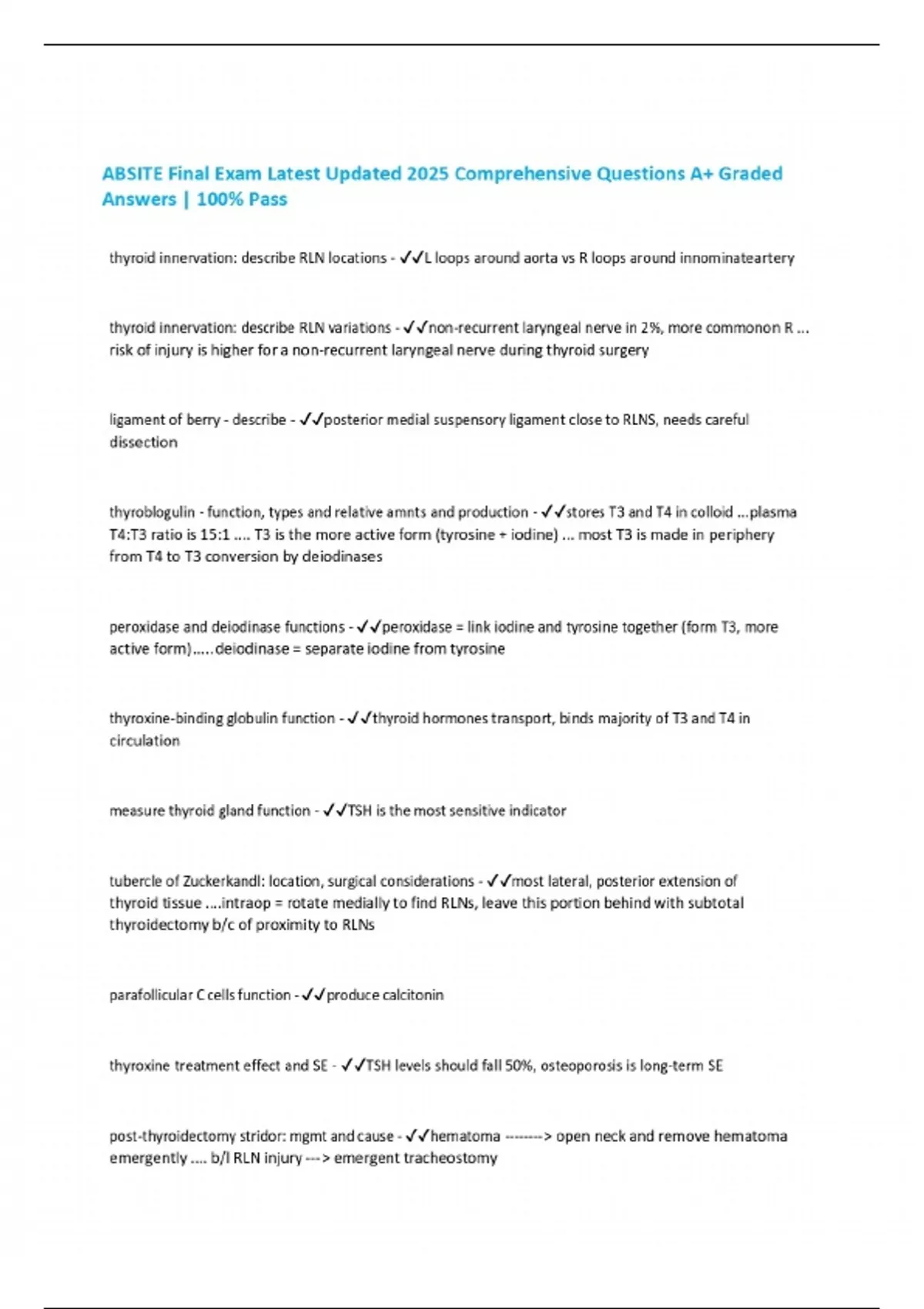 ABSITE Final Exam Latest Updated 2025 Comprehensive Questions A+ Graded Answers | 100% Pass

thyroid innervation: describe RLN locations - ✓✓L loops around aorta vs R loops around innominateartery

thyroid innervation: describe RLN variations - ✓✓non-recurrent laryngeal nerve in 2%, more commonon R ... risk of injury is higher for a non-recurrent laryngeal nerve during thyroid surgery

ligament of berry - describe - ✓✓posterior medial suspensory ligament close to RLNS, needs careful dissection

thyroblogulin - function, types and relative amnts and production - ✓✓stores T3 and T4 in colloid ...plasma T4:T3 ratio is 15:1 .... T3 is the more active form (tyrosine + iodine) ... most T3 is made in periphery from T4 to T3 conversion by deiodinases

peroxidase and deiodinase functions - ✓✓peroxidase = link iodine and tyrosine together (form T3, more active form).....deiodinase = separate iodine from tyrosine

thyroxine-binding globulin function - ✓✓thyroid hormones transport, binds majority of T3 and T4 in circulation

measure thyroid gland function - ✓✓TSH is the most sensitive indicator

tubercle of Zuckerkandl: location, surgical considerations - ✓✓most lateral, posterior extension of thyroid tissue ....intraop = rotate medially to find RLNs, leave this portion behind with subtotal thyroidectomy b/c of proximity to RLNs

parafollicular C cells function - ✓✓produce calcitonin

thyroxine treatment effect and SE - ✓✓TSH levels should fall 50%, osteoporosis is long-term SE

post-thyroidectomy stridor: mgmt and cause - ✓✓hematoma --------> open neck and remove hematoma emergently .... b/l RLN injury ---> emergent tracheostomy